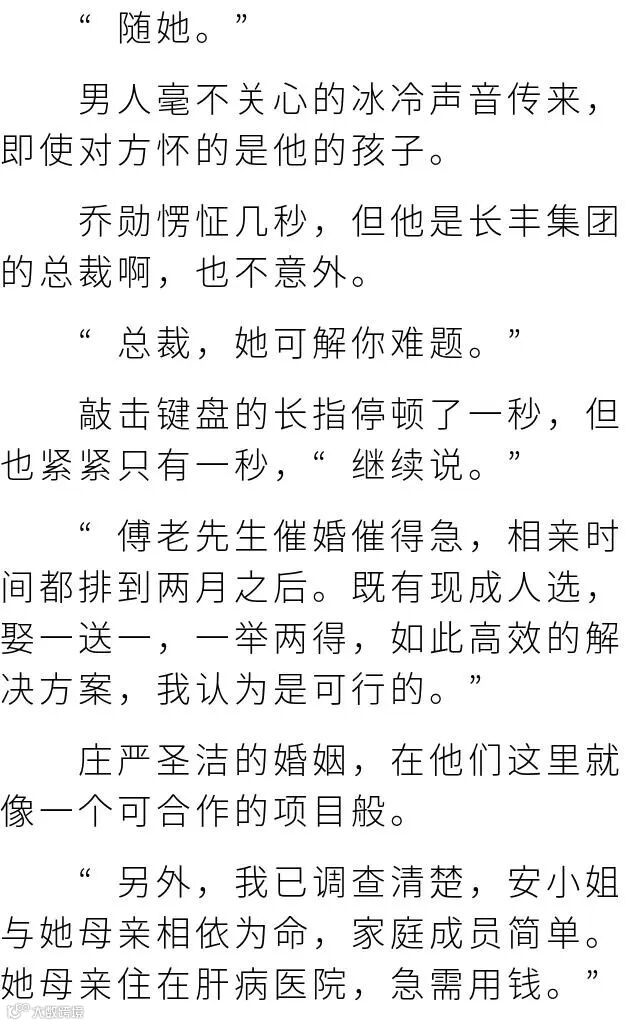 “随她。”

男人毫不关心的冰冷声音传来，即使对方怀的是他的孩子。

乔勋愣怔几秒，但他是长丰集团的总裁啊，也不意外。

“总裁，她可解你难题。”

敲击键盘的长指停顿了一秒，但也紧紧只有一秒，“继续说。”

“傅老先生催婚催得急，相亲时间都排到两月之后。既有现成人选，娶一送一，一举两得，如此高效的解决方案，我认为是可行的。”

庄严圣洁的婚姻，在他们这里就像一个可合作的项目般。

“另外，我已调查清楚，安小姐与她母亲相依为命，家庭成员简单。她母亲住在肝病医院，急需用钱。”